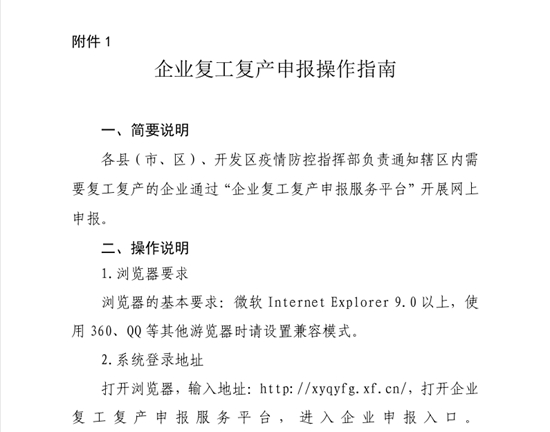 附件 1

企业复工复产申报操作指南

一、简要说明

各县（市、区）、开发区疫情防控指挥部负责通知辖区内需要复工复产的企业通过“企业复工复产申报服务平台”开展网上申报。

二、操作说明

1.浏览器要求

浏览器的基本要求：微软 Internet Explorer 9.0 以上，使用 360、QQ 等其他游览器时请设置兼容模式。

2.系统登录地址

打开浏览器，输入地址：http://xyqyfg.xf.cn/，打开企业复工复产申报服务平台，进入企业申报入口。